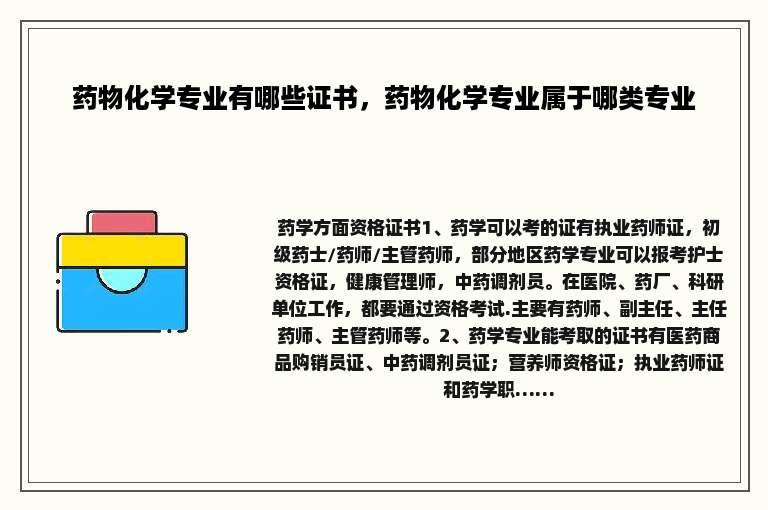 药物化学专业有哪些证书，药物化学专业属于哪类专业

药学方面资格证书1、药学可以考的证有执业药师证，初级药士/药师/主管药师，部分地区药学专业可以报考护士资格证，健康管理师，中药调剂员。在医院、药厂、科研单位工作，都要通过资格考试.主要有药师、副主任、主任药师、主管药师等。2、药学专业能考取的证书有医药商品购销员证、中药调剂员证；营养师资格证；执业药师证和药学职......